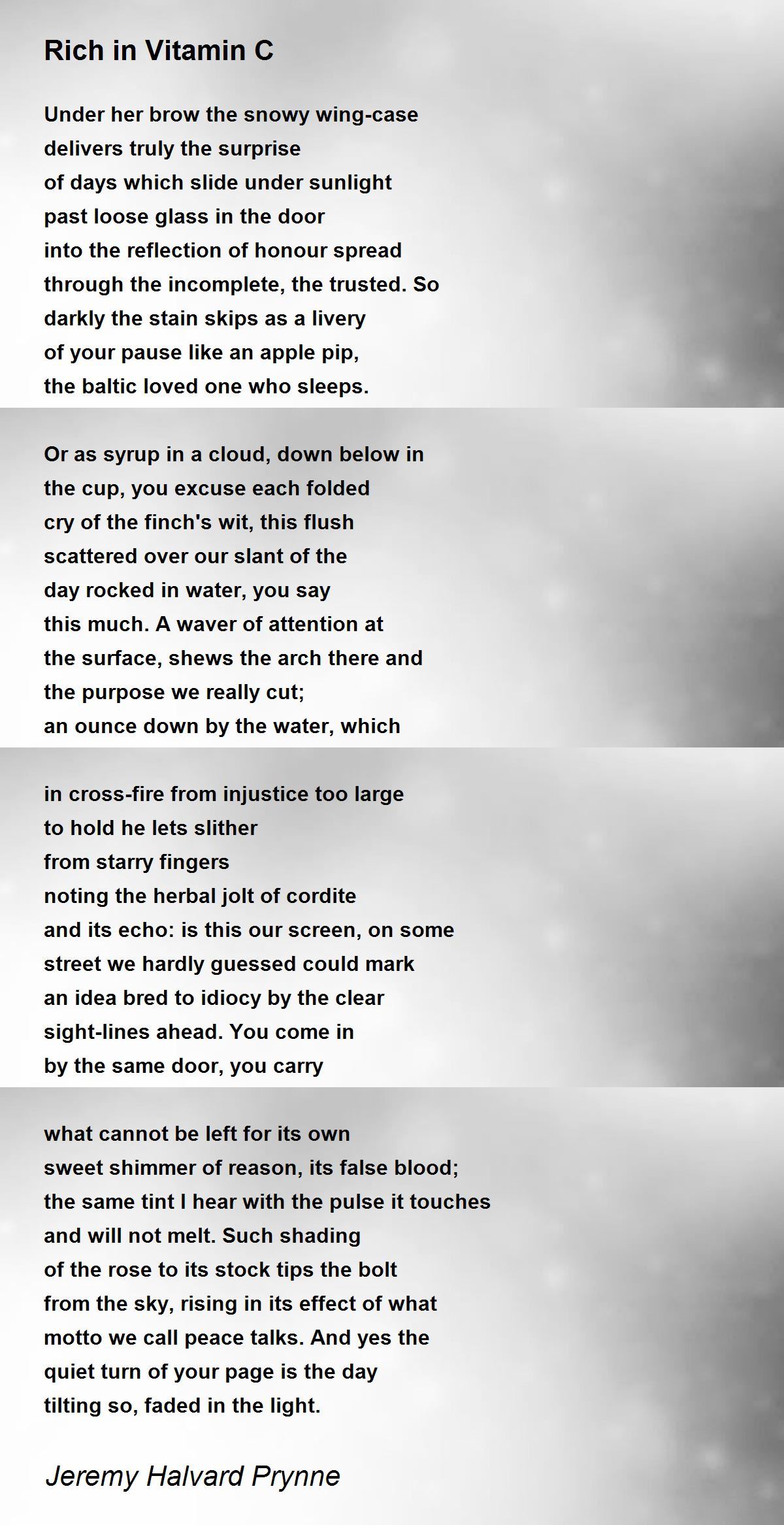 Rich in Vitamin C

Under her brow the snowy wing-case
delivers truly the surprise
of days which slide under sunlight
past loose glass in the door
into the reflection of honour spread
through the incomplete, the trusted. So
darkly the stain skips as a livery
of your pause like an apple pip,
the baltic loved one who sleeps.

Or as syrup in a cloud, down below in
the cup, you excuse each folded
cry of the finch's wit, this flush
scattered over our slant of the
day rocked in water, you say
this much. A waver of attention at
the surface, shews the arch there and
the purpose we really cut;
an ounce down by the water, which

in cross-fire from injustice too large
to hold he lets slither
from starry fingers
noting the herbal jolt of cordite
and its echo: is this our screen, on some
street we hardly guessed could mark
an idea bred to idiocy by the clear
sight-lines ahead. You come in
by the same door, you carry

what cannot be left for its own
sweet shimmer of reason, its false blood;
the same tint I hear with the pulse it touches
and will not melt. Such shading
of the rose to its stock tips the bolt
from the sky, rising in its effect of what
motto we call peace talks. And yes the
quiet turn of your page is the day
tilting so, faded in the light.

Jeremy Halvard Prynne